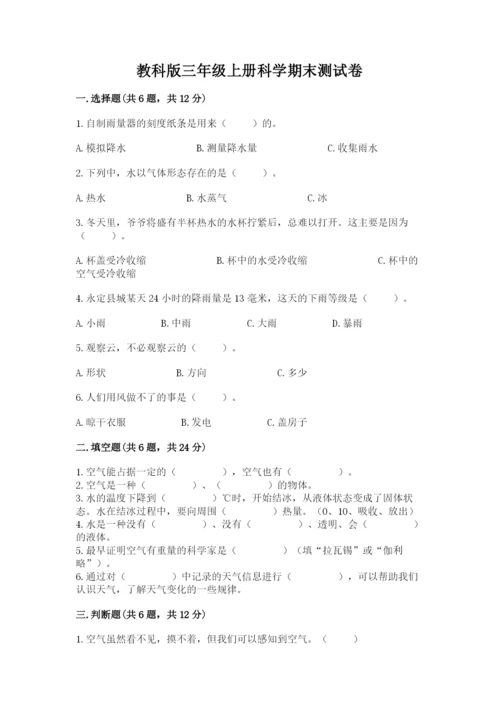 教科版三年级上册科学期末测试卷

一.选择题(共6题，共12分)

1.自制雨量器的刻度纸条是用来（　　）的。

A.模拟降水　　B.测量降水量　　C.收集雨水

2.下列中，水以气体形态存在的是（　　）。

A.热水　　B.水蒸气　　C.冰

3.冬天里，爷爷将盛有半杯热水的水杯拧紧后，总难以打开。这主要是因为（　　）。

A.杯盖受冷收缩　　B.杯中的水受冷收缩　　C.杯中的空气受冷收缩

4.永定县城某天24小时的降雨量是13毫米，这天的下雨等级是（　　）。

A.小雨　　B.中雨　　C.大雨　　D.暴雨

5.观察云，不必观察云的（　　）。

A.形状　　B.方向　　C.多少

6.人们用风做不了的事是（　　）。

A.晾干衣服　　B.发电　　C.盖房子

二.填空题(共6题，共24分)

1.空气能占据一定的（　　　），空气也有（　　　）。
2.空气是一种（　　　）、（　　　）的物体。
3.水的温度下降到（　　　）℃时，开始结冰，从液体状态变成了固体状态。水在结冰过程中，要向周围（　　　）热量。（0、10、吸收、放出）
4.水是一种没有（　　　）、没有（　　　）、透明、会（　　　）的液体。
5.最早证明空气有重量的科学家是（　　　）（填“拉瓦锡”或“伽利略”）。
6.通过对（　　　）中记录的天气信息进行（　　　），可以帮助我们认识天气，了解天气变化的一些规律。

三.判断题(共6题，共12分)

1.空气虽然看不见，摸不着，但我们可以感知到空气。（　　）